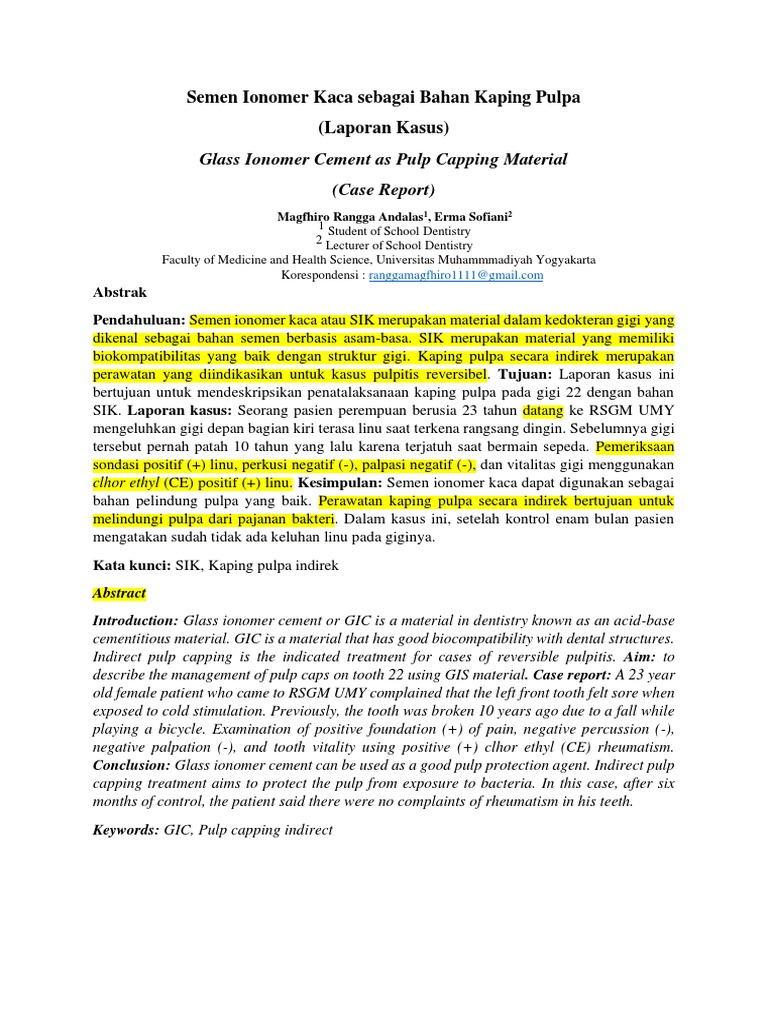 Semen Ionomer Kaca sebagai Bahan Kaping Pulpa

(Laporan Kasus)

Glass Ionomer Cement as Pulp Capping Material

(Case Report)

Magfhiro Rangga Andalas$^1$, Erma Sofiani$^2$
$^1$ Student of School Dentistry
$^2$ Lecturer of School Dentistry
Faculty of Medicine and Health Science, Universitas Muhammmadiyah Yogyakarta
Korespondensi : ranggamagfhiro1111@gmail.com

Abstrak

Pendahuluan: Semen ionomer kaca atau SIK merupakan material dalam kedokteran gigi yang dikenal sebagai bahan semen berbasis asam-basa. SIK merupakan material yang memiliki biokompatibilitas yang baik dengan struktur gigi. Kaping pulpa secara indirek merupakan perawatan yang diindikasikan untuk kasus pulpitis reversibel. Tujuan: Laporan kasus ini bertujuan untuk mendeskripsikan penatalaksanaan kaping pulpa pada gigi 22 dengan bahan SIK. Laporan kasus: Seorang pasien perempuan berusia 23 tahun datang ke RSGM UMY mengeluhkan gigi depan bagian kiri terasa linu saat terkena rangsang dingin. Sebelumnya gigi tersebut pernah patah 10 tahun yang lalu karena terjatuh saat bermain sepeda. Pemeriksaan sondasi positif (+) linu, perkusi negatif (-), palpasi negatif (-), dan vitalitas gigi menggunakan clhor ethyl (CE) positif (+) linu. Kesimpulan: Semen ionomer kaca dapat digunakan sebagai bahan pelindung pulpa yang baik. Perawatan kaping pulpa secara indirek bertujuan untuk melindungi pulpa dari pajanan bakteri. Dalam kasus ini, setelah kontrol enam bulan pasien mengatakan sudah tidak ada keluhan linu pada giginya.

Kata kunci: SIK, Kaping pulpa indirek

Abstract

Introduction: Glass ionomer cement or GIC is a material in dentistry known as an acid-base cementitious material. GIC is a material that has good biocompatibility with dental structures. Indirect pulp capping is the indicated treatment for cases of reversible pulpitis. Aim: to describe the management of pulp caps on tooth 22 using GIS material. Case report: A 23 year old female patient who came to RSGM UMY complained that the left front tooth felt sore when exposed to cold stimulation. Previously, the tooth was broken 10 years ago due to a fall while playing a bicycle. Examination of positive foundation (+) of pain, negative percussion (-), negative palpation (-), and tooth vitality using positive (+) clhor ethyl (CE) rheumatism. Conclusion: Glass ionomer cement can be used as a good pulp protection agent. Indirect pulp capping treatment aims to protect the pulp from exposure to bacteria. In this case, after six months of control, the patient said there were no complaints of rheumatism in his teeth.

Keywords: GIC, Pulp capping indirect